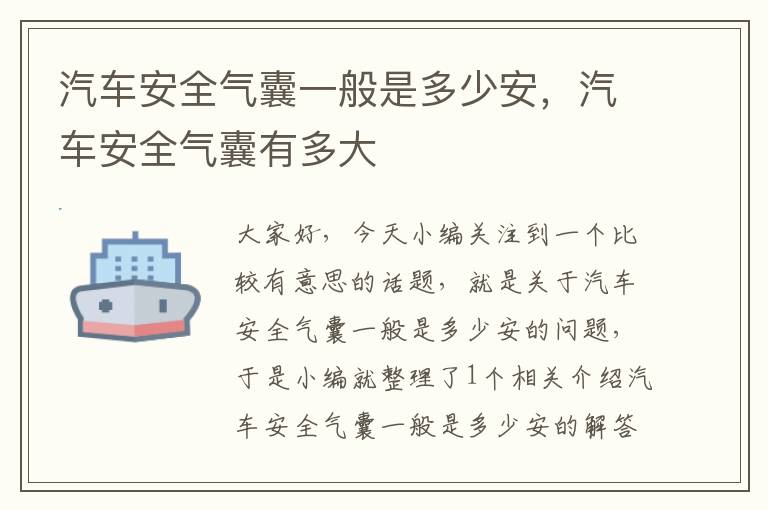 汽车安全气囊一般是多少安，汽车安全气囊有多大

大家好，今天小编关注到一个比较有意思的话题，就是关于汽车安全气囊一般是多少安的问题，于是小编就整理了1个相关介绍汽车安全气囊一般是多少安的解答